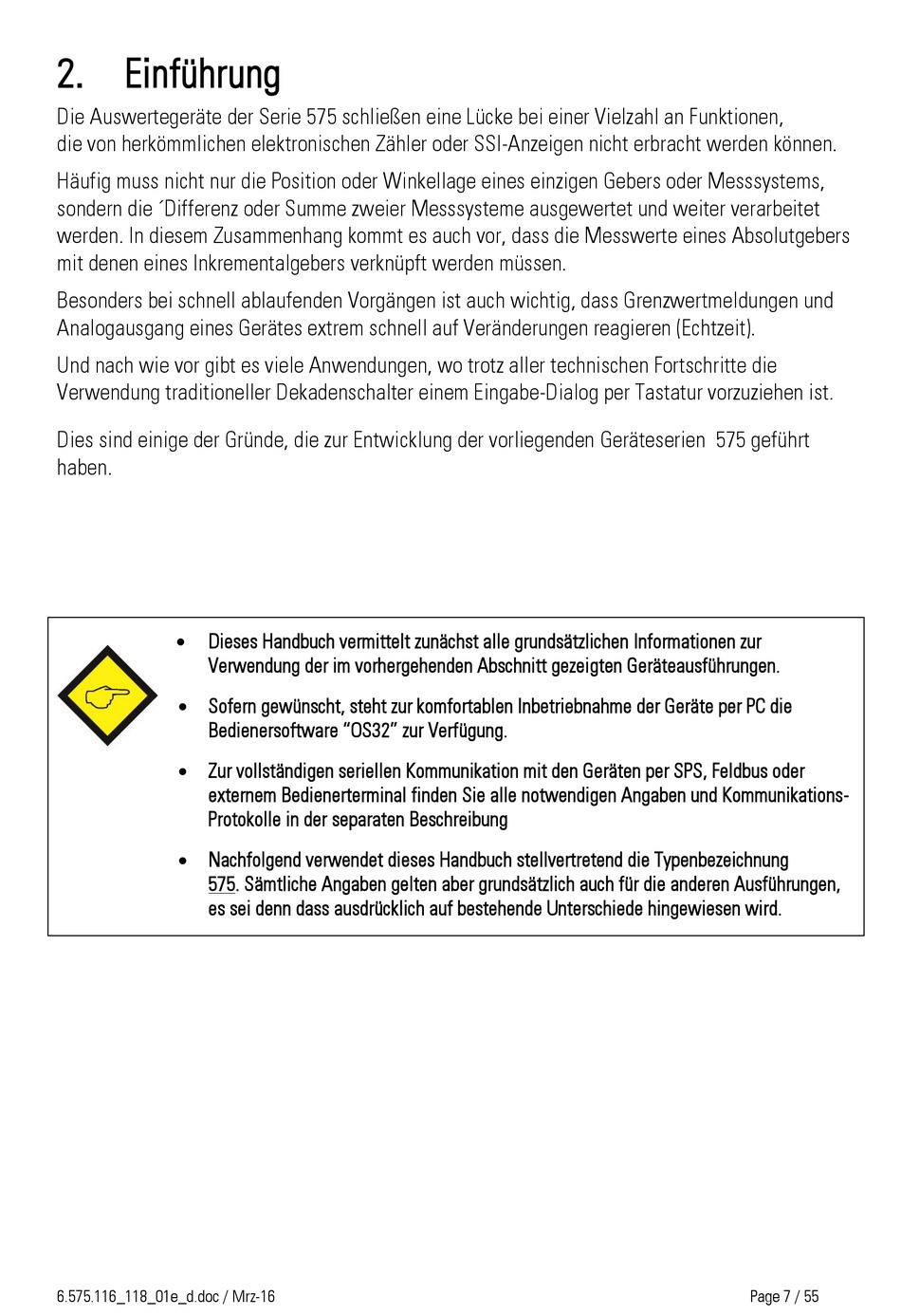 2. Einführung

Die Auswertegeräte der Serie 575 schließen eine Lücke bei einer Vielzahl an Funktionen, die von herkömmlichen elektronischen Zähler oder SSI-Anzeigen nicht erbracht werden können.

Häufig muss nicht nur die Position oder Winkellage eines einzigen Gebers oder Messsystems, sondern die ´Differenz oder Summe zweier Messsysteme ausgewertet und weiter verarbeitet werden. In diesem Zusammenhang kommt es auch vor, dass die Messwerte eines Absolutgebers mit denen eines Inkrementalgebers verknüpft werden müssen.

Besonders bei schnell ablaufenden Vorgängen ist auch wichtig, dass Grenzwertmeldungen und Analogausgang eines Gerätes extrem schnell auf Veränderungen reagieren (Echtzeit).

Und nach wie vor gibt es viele Anwendungen, wo trotz aller technischen Fortschritte die Verwendung traditioneller Dekadenschalter einem Eingabe-Dialog per Tastatur vorzuziehen ist.

Dies sind einige der Gründe, die zur Entwicklung der vorliegenden Geräteserien 575 geführt haben.

• Dieses Handbuch vermittelt zunächst alle grundsätzlichen Informationen zur Verwendung der im vorhergehenden Abschnitt gezeigten Geräteausführungen.

• Sofern gewünscht, steht zur komfortablen Inbetriebnahme der Geräte per PC die Bedienersoftware “OS32” zur Verfügung.

• Zur vollständigen seriellen Kommunikation mit den Geräten per SPS, Feldbus oder externem Bedienerterminal finden Sie alle notwendigen Angaben und Kommunikations-Protokolle in der separaten Beschreibung

• Nachfolgend verwendet dieses Handbuch stellvertretend die Typenbezeichnung 575. Sämtliche Angaben gelten aber grundsätzlich auch für die anderen Ausführungen, es sei denn dass ausdrücklich auf bestehende Unterschiede hingewiesen wird.

6.575.116_118_01e_d.doc / Mrz-16 Page 7 / 55